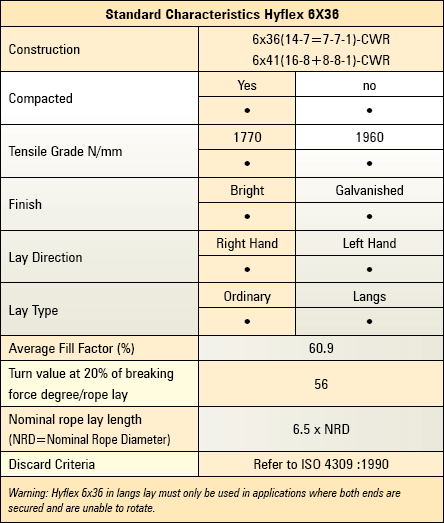 | Standard Characteristics Hyflex 6X36 | | |
|---|---|---|
| Construction | 6x36(14-7=7-7-1)-CWR 6x41(16-8+8-8-1)-CWR | |
| Compacted | Yes | no |
| | • | • |
| Tensile Grade N/mm | 1770 | 1960 |
| | • | • |
| Finish | Bright | Galvanished |
| | • | • |
| Lay Direction | Right Hand | Left Hand |
| | • | • |
| Lay Type | Ordinary | Langs |
| | • | • |
| Average Fill Factor (%) | 60.9 | |
| Turn value at 20% of breaking force degree/rope lay | 56 | |
| Nominal rope lay length (NRD=Nominal Rope Diameter) | 6.5 x NRD | |
| Discard Criteria | Refer to ISO 4309 :1990 | |

Warning: Hyflex 6x36 in langs lay must only be used in applications where both ends are secured and are unable to rotate.